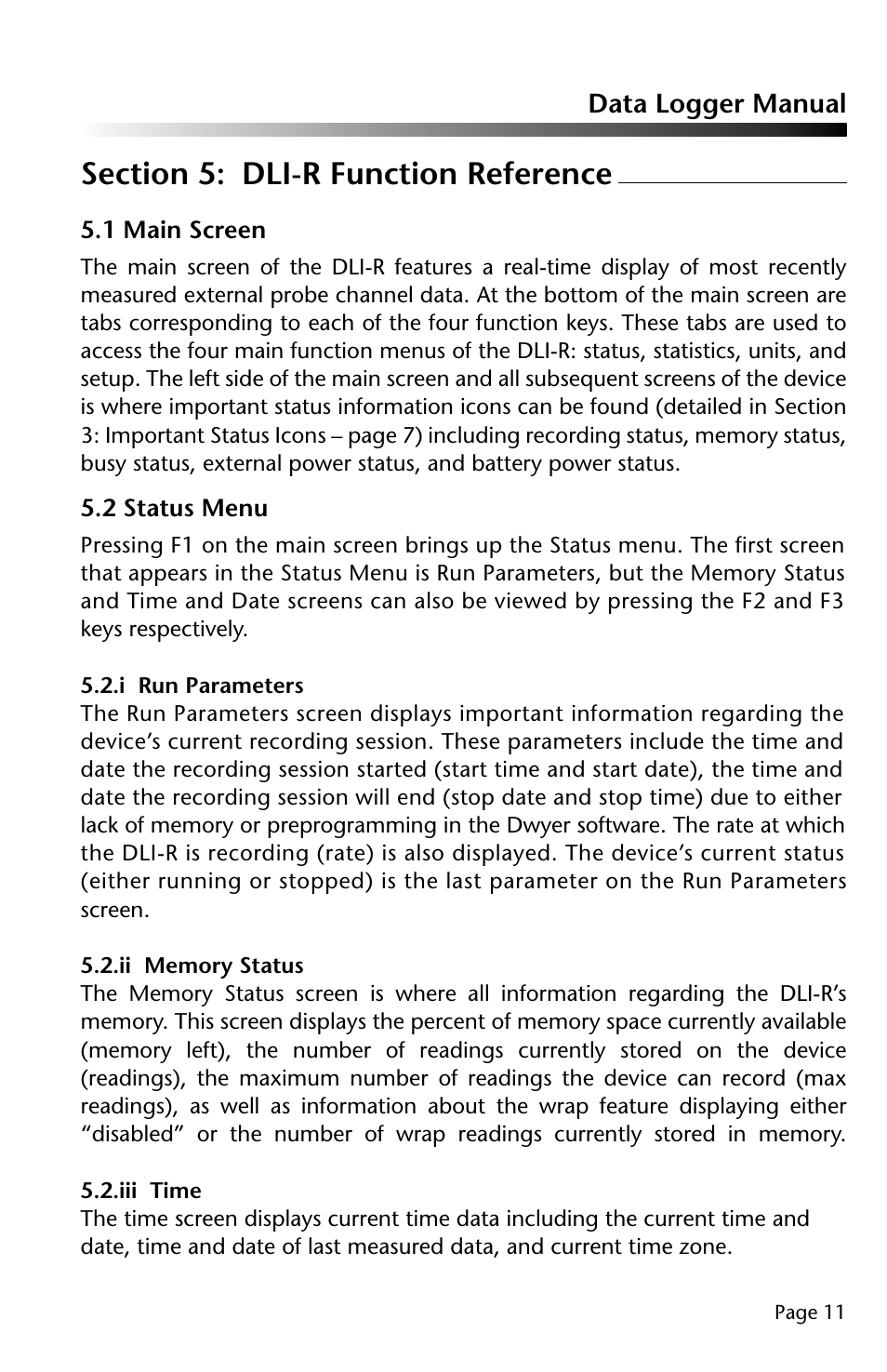 Data Logger Manual

Section 5: DLI-R Function Reference

5.1 Main Screen

The main screen of the DLI-R features a real-time display of most recently measured external probe channel data. At the bottom of the main screen are tabs corresponding to each of the four function keys. These tabs are used to access the four main function menus of the DLI-R: status, statistics, units, and setup. The left side of the main screen and all subsequent screens of the device is where important status information icons can be found (detailed in Section 3: Important Status Icons – page 7) including recording status, memory status, busy status, external power status, and battery power status.

5.2 Status Menu

Pressing F1 on the main screen brings up the Status menu. The first screen that appears in the Status Menu is Run Parameters, but the Memory Status and Time and Date screens can also be viewed by pressing the F2 and F3 keys respectively.

5.2.i Run Parameters
The Run Parameters screen displays important information regarding the device's current recording session. These parameters include the time and date the recording session started (start time and start date), the time and date the recording session will end (stop date and stop time) due to either lack of memory or preprogramming in the Dwyer software. The rate at which the DLI-R is recording (rate) is also displayed. The device's current status (either running or stopped) is the last parameter on the Run Parameters screen.

5.2.ii Memory Status
The Memory Status screen is where all information regarding the DLI-R's memory. This screen displays the percent of memory space currently available (memory left), the number of readings currently stored on the device (readings), the maximum number of readings the device can record (max readings), as well as information about the wrap feature displaying either "disabled" or the number of wrap readings currently stored in memory.

5.2.iii Time
The time screen displays current time data including the current time and date, time and date of last measured data, and current time zone.

Page 11